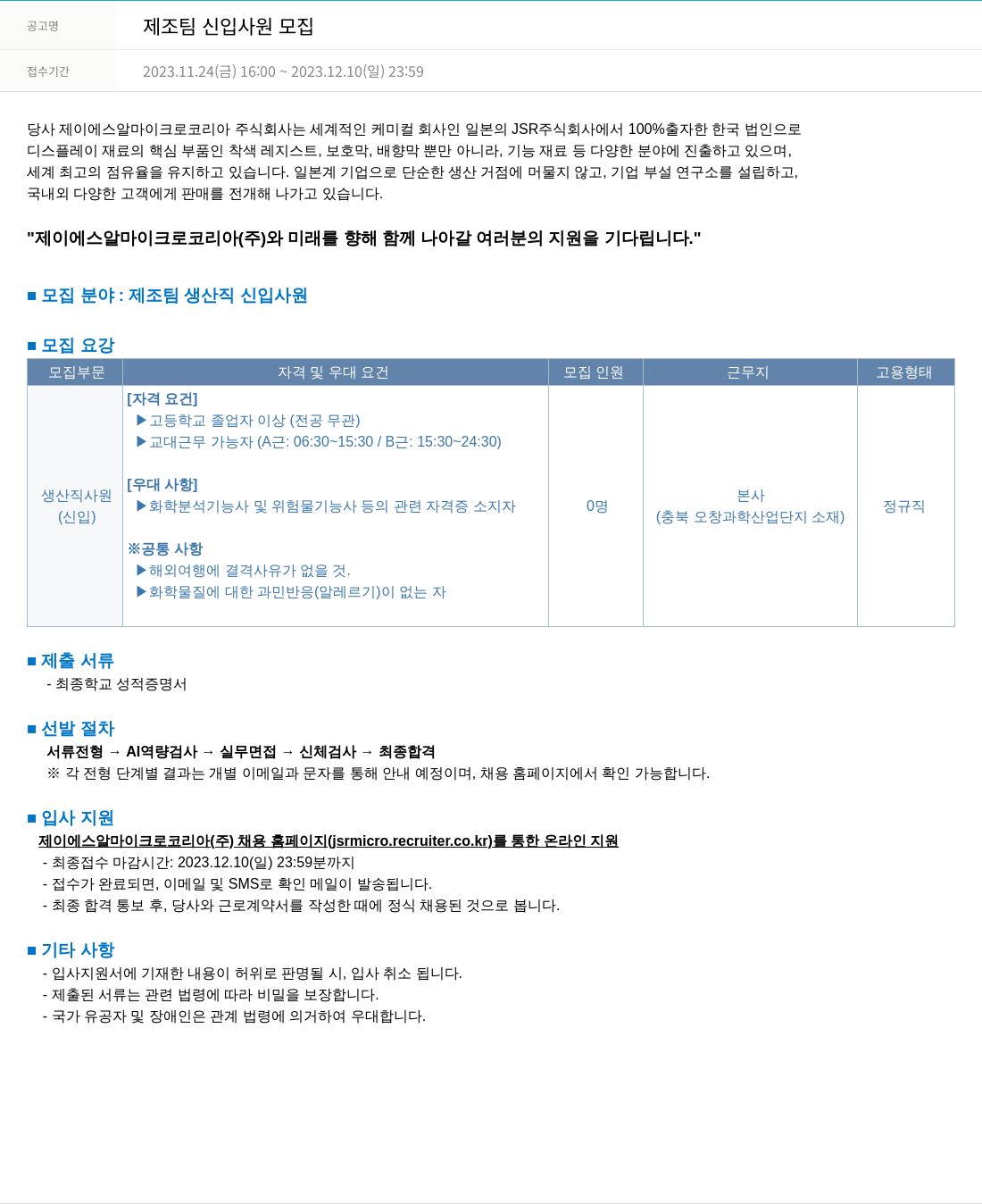 공고명 제조팀 신입사원 모집

접수기간 2023.11.24(금) 16:00 ~ 2023.12.10(일) 23:59

당사 제이에스알마이크로코리아 주식회사는 세계적인 케미컬 회사인 일본의 JSR주식회사에서 100%출자한 한국 법인으로 디스플레이 재료의 핵심 부품인 착색 레지스트, 보호막, 배향막 뿐만 아니라, 기능 재료 등 다양한 분야에 진출하고 있으며, 세계 최고의 점유율을 유지하고 있습니다. 일본계 기업으로 단순한 생산 거점에 머물지 않고, 기업 부설 연구소를 설립하고, 국내외 다양한 고객에게 판매를 전개해 나가고 있습니다.

"제이에스알마이크로코리아(주)와 미래를 향해 함께 나아갈 여러분의 지원을 기다립니다."

■ 모집 분야 : 제조팀 생산직 신입사원

■ 모집 요강

| 모집부문 | 자격 및 우대 요건 | 모집 인원 | 근무지 | 고용형태 |
|---|---|---|---|---|
| 생산직사원 (신입) | [자격 요건] ▶고등학교 졸업자 이상 (전공 무관) ▶교대근무 가능자 (A근: 06:30~15:30 / B근: 15:30~24:30) [우대 사항] ▶화학분석기능사 및 위험물기능사 등의 관련 자격증 소지자 ※공통 사항 ▶해외여행에 결격사유가 없을 것. ▶화학물질에 대한 과민반응(알레르기)이 없는 자 | 0명 | 본사 (충북 오창과학산업단지 소재) | 정규직 |

■ 제출 서류
- 최종학교 성적증명서

■ 선발 절차
서류전형 → AI역량검사 → 실무면접 → 신체검사 → 최종합격
※ 각 전형 단계별 결과는 개별 이메일과 문자를 통해 안내 예정이며, 채용 홈페이지에서 확인 가능합니다.

■ 입사 지원
제이에스알마이크로코리아(주) 채용 홈페이지(jsrmicro.recruiter.co.kr)를 통한 온라인 지원
- 최종접수 마감시간: 2023.12.10(일) 23:59분까지
- 접수가 완료되면, 이메일 및 SMS로 확인 메일이 발송됩니다.
- 최종 합격 통보 후, 당사와 근로계약서를 작성한 때에 정식 채용된 것으로 봅니다.

■ 기타 사항
- 입사지원서에 기재한 내용이 허위로 판명될 시, 입사 취소 됩니다.
- 제출된 서류는 관련 법령에 따라 비밀을 보장합니다.
- 국가 유공자 및 장애인은 관계 법령에 의거하여 우대합니다.